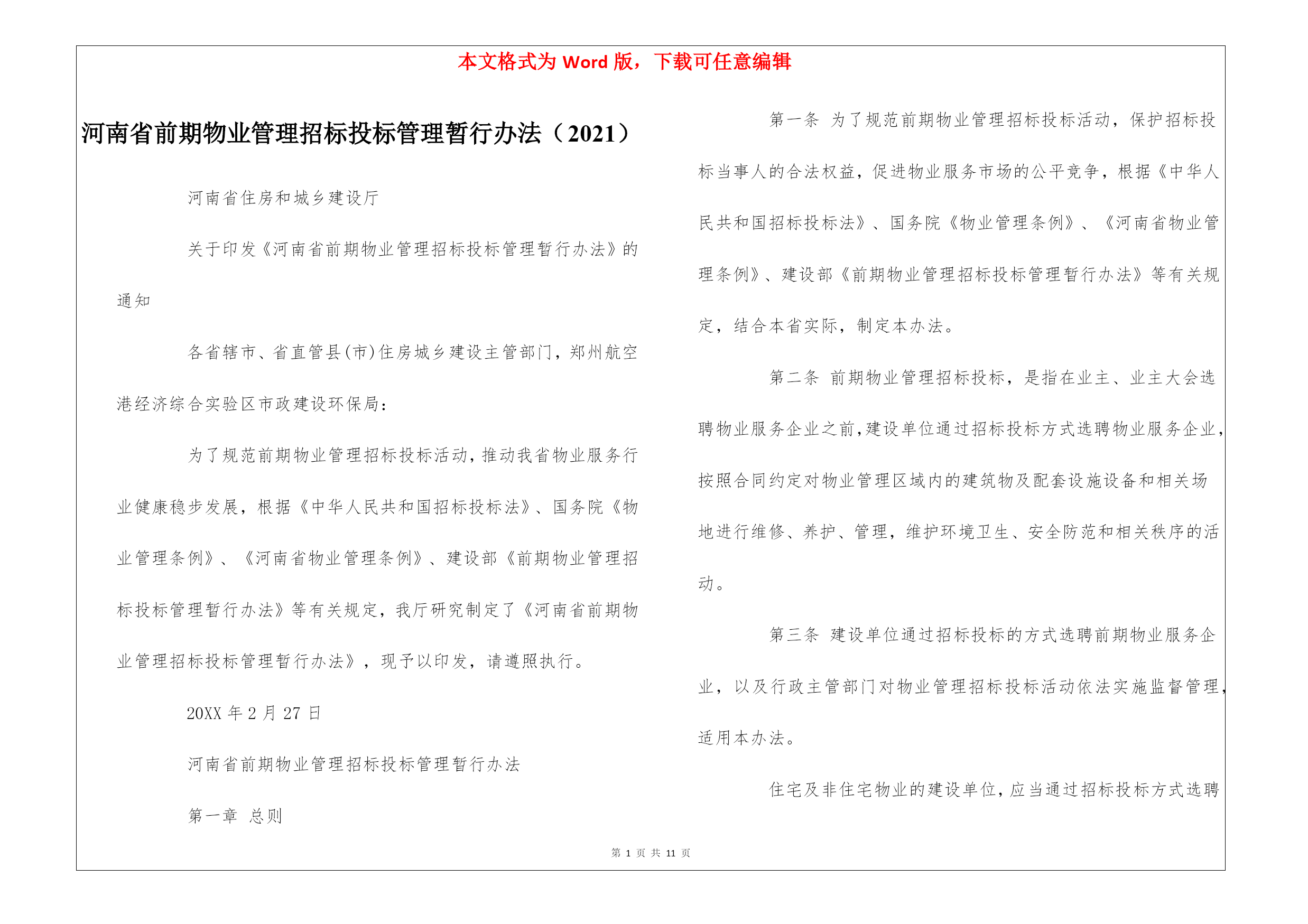 本文格式为 Word 版，下载可任意编辑

河南省前期物业管理招标投标管理暂行办法（2021）

河南省住房和城乡建设厅

关于印发《河南省前期物业管理招标投标管理暂行办法》的通知

各省辖市、省直管县(市)住房城乡建设主管部门，郑州航空港经济综合实验区市政建设环保局：

为了规范前期物业管理招标投标活动，推动我省物业服务行业健康稳步发展，根据《中华人民共和国招标投标法》、国务院《物业管理条例》、《河南省物业管理条例》、建设部《前期物业管理招标投标管理暂行办法》等有关规定，我厅研究制定了《河南省前期物业管理招标投标管理暂行办法》，现予以印发，请遵照执行。

20XX 年 2 月 27 日

河南省前期物业管理招标投标管理暂行办法

第一章 总则

第一条 为了规范前期物业管理招标投标活动，保护招标投标当事人的合法权益，促进物业服务市场的公平竞争，根据《中华人民共和国招标投标法》、国务院《物业管理条例》、《河南省物业管理条例》、建设部《前期物业管理招标投标管理暂行办法》等有关规定，结合本省实际，制定本办法。

第二条 前期物业管理招标投标，是指在业主、业主大会选聘物业服务企业之前，建设单位通过招标投标方式选聘物业服务企业，按照合同约定对物业管理区域内的建筑物及配套设施设备和相关场地进行维修、养护、管理，维护环境卫生、安全防范和相关秩序的活动。

第三条 建设单位通过招标投标的方式选聘前期物业服务企业，以及行政主管部门对物业管理招标投标活动依法实施监督管理，适用本办法。

住宅及非住宅物业的建设单位，应当通过招标投标方式选聘

第 1 页 共 11 页